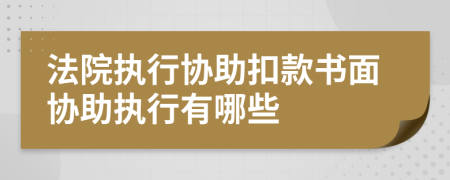 法院执行协助扣款书面协助执行有哪些